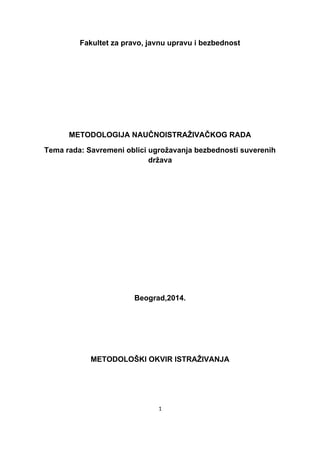 Fakultet za pravo, javnu upravu i bezbednost

METODOLOGIJA NAUČNOISTRAŽIVAČKOG RADA

Tema rada: Savremeni oblici ugrožavanja bezbednosti suverenih država

Beograd,2014.

METODOLOŠKI OKVIR ISTRAŽIVANJA

1